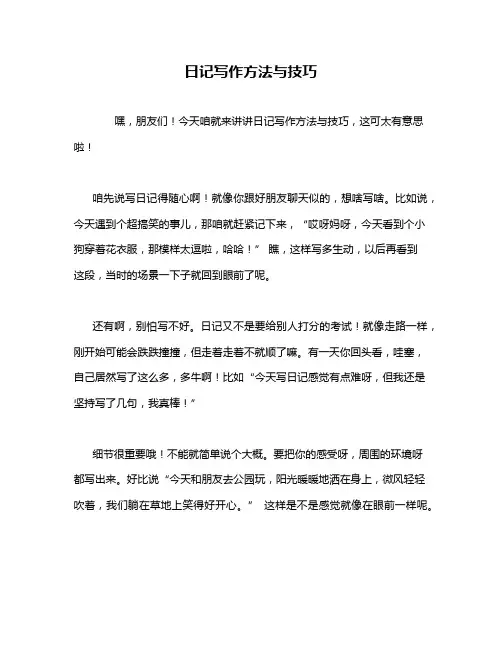 日记写作方法与技巧

嘿，朋友们！今天咱就来讲讲日记写作方法与技巧，这可太有意思啦！

咱先说写日记得随心啊！就像你跟好朋友聊天似的，想啥写啥。比如说，今天遇到个超搞笑的事儿，那咱就赶紧记下来，“哎呀妈呀，今天看到个小狗穿着花衣服，那模样太逗啦，哈哈！” 瞧，这样写多生动，以后再看到这段，当时的场景一下子就回到眼前了呢。

还有啊，别怕写不好。日记又不是要给别人打分的考试！就像走路一样，刚开始可能会跌跌撞撞，但走着走着不就顺了嘛。有一天你回头看，哇塞，自己居然写了这么多，多牛啊！比如“今天写日记感觉有点难呀，但我还是坚持写了几句，我真棒！”

细节很重要哦！不能就简单说个大概。要把你的感受呀，周围的环境呀都写出来。好比说“今天和朋友去公园玩，阳光暖暖地洒在身上，微风轻轻吹着，我们躺在草地上笑得好开心。” 这样是不是感觉就像在眼前一样呢。